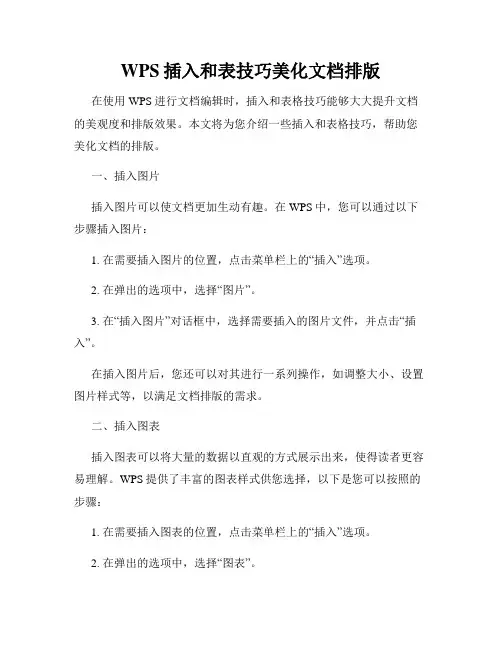 WPS 插入和表技巧美化文档排版

在使用 WPS 进行文档编辑时，插入和表格技巧能够大大提升文档的美观度和排版效果。本文将为您介绍一些插入和表格技巧，帮助您美化文档的排版。

一、插入图片

插入图片可以使文档更加生动有趣。在 WPS 中，您可以通过以下步骤插入图片：

1. 在需要插入图片的位置，点击菜单栏上的“插入”选项。

2. 在弹出的选项中，选择“图片”。

3. 在“插入图片”对话框中，选择需要插入的图片文件，并点击“插入”。

在插入图片后，您还可以对其进行一系列操作，如调整大小、设置图片样式等，以满足文档排版的需求。

二、插入图表

插入图表可以将大量的数据以直观的方式展示出来，使得读者更容易理解。WPS 提供了丰富的图表样式供您选择，以下是您可以按照的步骤：

1. 在需要插入图表的位置，点击菜单栏上的“插入”选项。

2. 在弹出的选项中，选择“图表”。